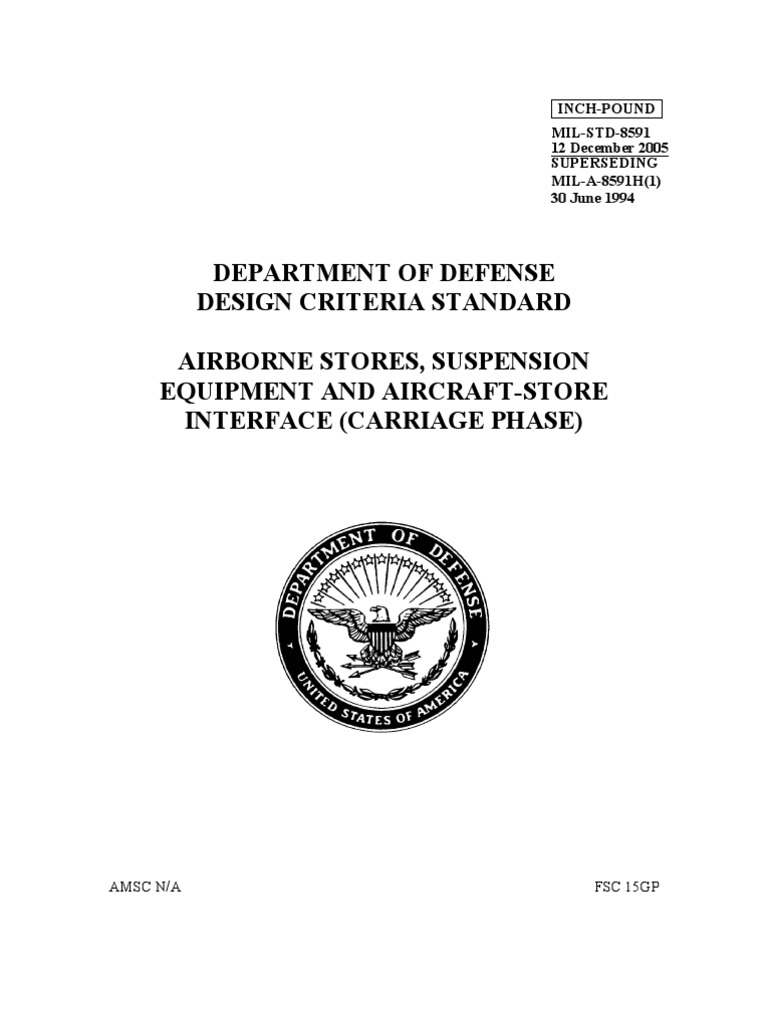 INCH-POUND

MIL-STD-8591
12 December 2005
SUPERSEDING
MIL-A-8591H(1)
30 June 1994

DEPARTMENT OF DEFENSE
DESIGN CRITERIA STANDARD

AIRBORNE STORES, SUSPENSION EQUIPMENT AND AIRCRAFT-STORE INTERFACE (CARRIAGE PHASE)

DEPARTMENT OF DEFENSE
UNITED STATES OF AMERICA

AMSC N/A

FSC 15GP